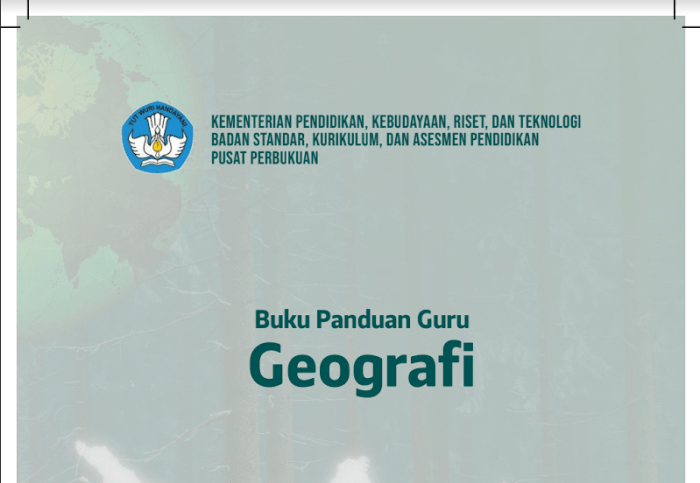 TUT WURI HANDAYANI

KEMENTERIAN PENDIDIKAN, KEBUDAYAAN, RISET, DAN TEKNOLOGI
BADAN STANDAR, KURIKULUM, DAN ASESMEN PENDIDIKAN
PUSAT PERBUKUAN

Buku Panduan Guru
Geografi